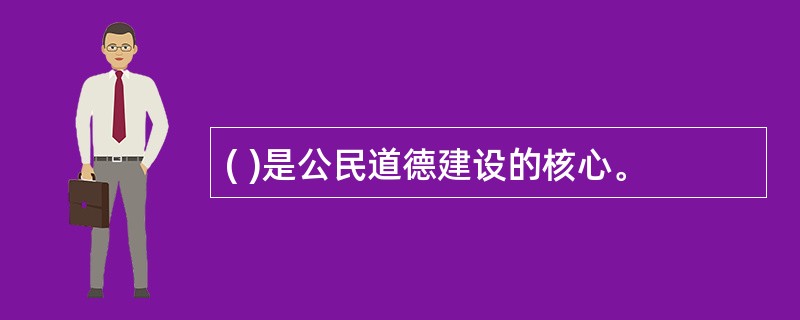 ( )是公民道德建设的核心。